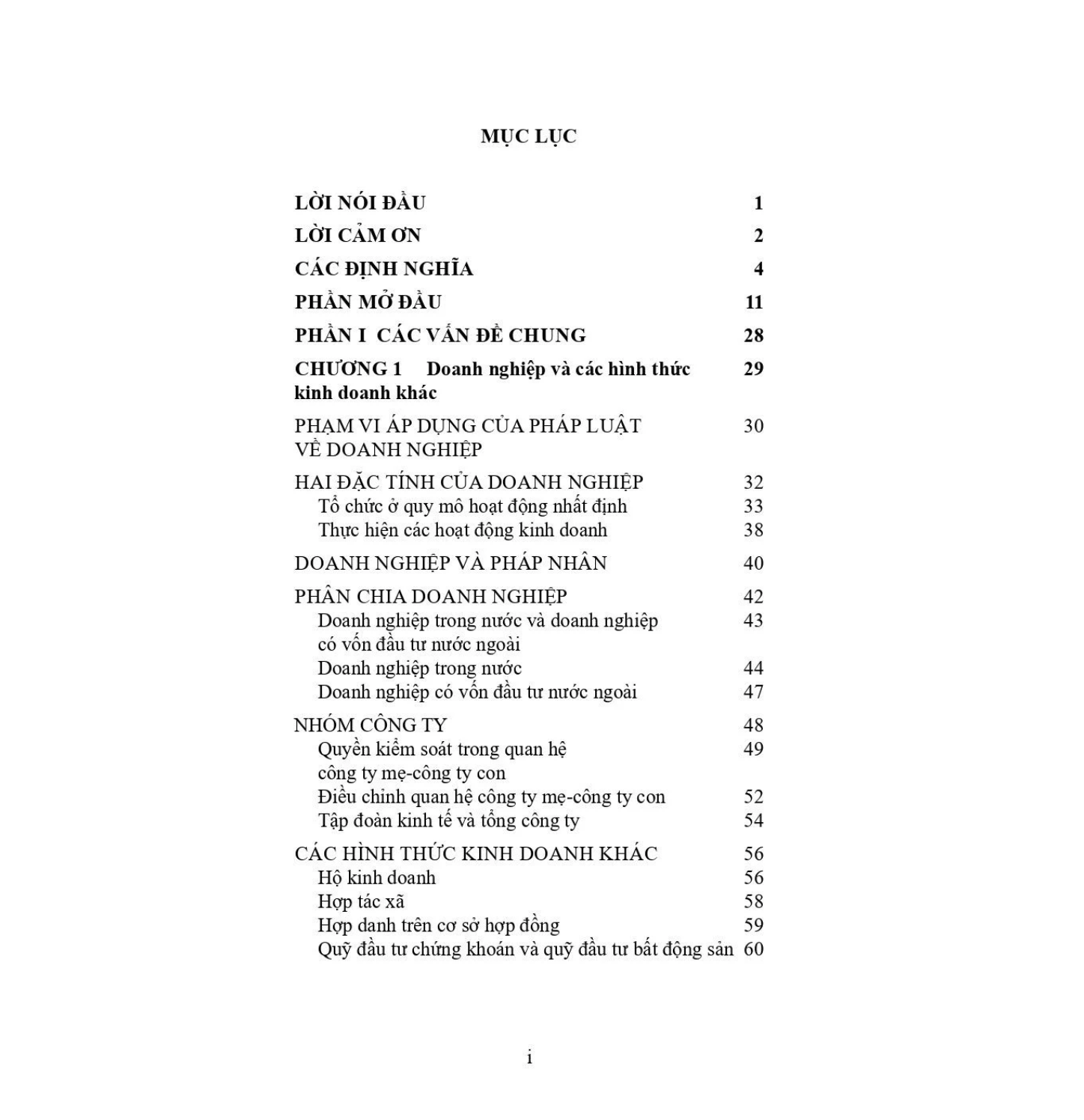 MỤC LỤC

LỜI NÓI ĐẦU 1

LỜI CẢM ƠN 2

CÁC ĐỊNH NGHĨA 4

PHẦN MỞ ĐẦU 11

PHẦN I CÁC VẤN ĐỀ CHUNG 28

CHƯƠNG 1 Doanh nghiệp và các hình thức kinh doanh khác 29

PHẠM VI ÁP DỤNG CỦA PHÁP LUẬT VỀ DOANH NGHIỆP 30

HAI ĐẶC TÍNH CỦA DOANH NGHIỆP 32
Tổ chức ở quy mô hoạt động nhất định 33
Thực hiện các hoạt động kinh doanh 38

DOANH NGHIỆP VÀ PHÁP NHÂN 40

PHÂN CHIA DOANH NGHIỆP 42
Doanh nghiệp trong nước và doanh nghiệp có vốn đầu tư nước ngoài 43
Doanh nghiệp trong nước 44
Doanh nghiệp có vốn đầu tư nước ngoài 47

NHÓM CÔNG TY 48
Quyền kiểm soát trong quan hệ công ty mẹ-công ty con 49
Điều chỉnh quan hệ công ty mẹ-công ty con 52
Tập đoàn kinh tế và tổng công ty 54

CÁC HÌNH THỨC KINH DOANH KHÁC 56
Hộ kinh doanh 56
Hợp tác xã 58
Hợp danh trên cơ sở hợp đồng 59
Quỹ đầu tư chứng khoán và quỹ đầu tư bất động sản 60

i